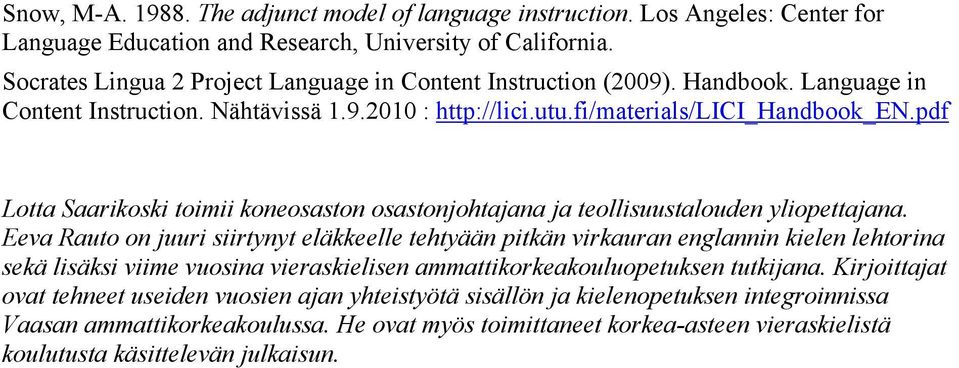 Snow, M-A. 1988. The adjunct model of language instruction. Los Angeles: Center for Language Education and Research, University of California.

Socrates Lingua 2 Project Language in Content Instruction (2009). Handbook. Language in Content Instruction. Nähtävissä 1.9.2010 : http://lici.utu.fi/materials/LICI_Handbook_EN.pdf

Lotta Saarikoski toimii koneosaston osastonjohtajana ja teollisuustalouden yliopettajana. Eeva Rauto on juuri siirtynyt eläkkeelle tehtyään pitkän virkauran englannin kielen lehtorina sekä lisäksi viime vuosina vieraskielisen ammattikorkeakouluopetuksen tutkijana. Kirjoittajat ovat tehneet useiden vuosien ajan yhteistyötä sisällön ja kielenopetuksen integroinnissa Vaasan ammattikorkeakoulussa. He ovat myös toimittaneet korkea-asteen vieraskielistä koulutusta käsittelevän julkaisun.